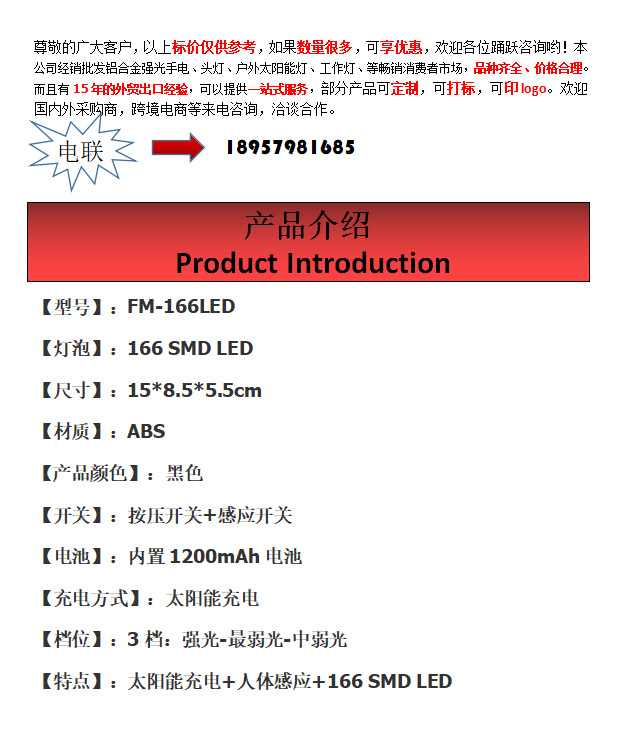 尊敬的广大客户，以上标价仅供参考，如果数量很多，可享优惠，欢迎各位踊跃咨询哟！本公司经销批发铝合金强光手电、头灯、户外太阳能灯、工作灯、等畅销消费者市场，品种齐全、价格合理。而且有 15 年的外贸出口经验，可以提供一站式服务，部分产品可定制，可打标，可印 logo。欢迎国内外采购商，跨境电商等来电咨询，洽谈合作。

电联

18957981685

产品介绍
Product Introduction

【型号】：FM-166LED

【灯泡】：166 SMD LED

【尺寸】：15*8.5*5.5cm

【材质】：ABS

【产品颜色】：黑色

【开关】：按压开关+感应开关

【电池】：内置 1200mAh 电池

【充电方式】：太阳能充电

【档位】：3 档：强光-最弱光-中弱光

【特点】：太阳能充电+人体感应+166 SMD LED